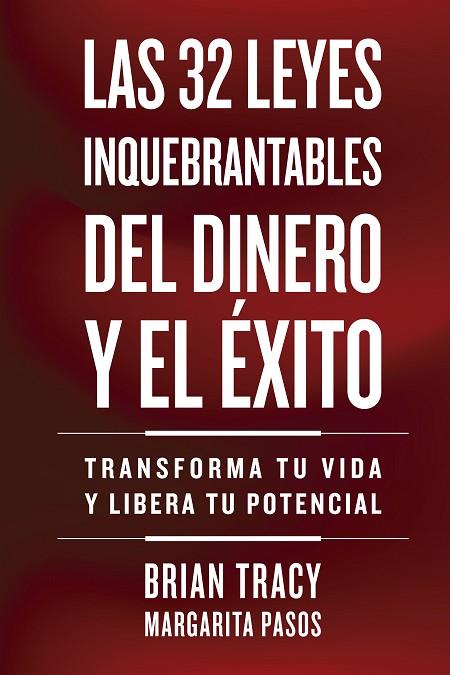 LAS 32 LEYES INQUEBRANTABLES DEL DINERO Y EL ÉXITO

TRANSFORMA TU VIDA Y LIBERA TU POTENCIAL

BRIAN TRACY
MARGARITA PASOS